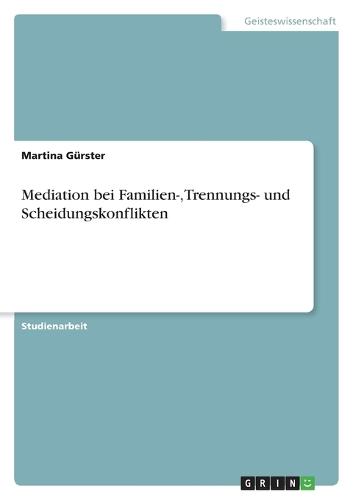 Geisteswissenschaft

Martina Gürster

Mediation bei Familien-, Trennungs- und Scheidungskonflikten

Studienarbeit

GRIN